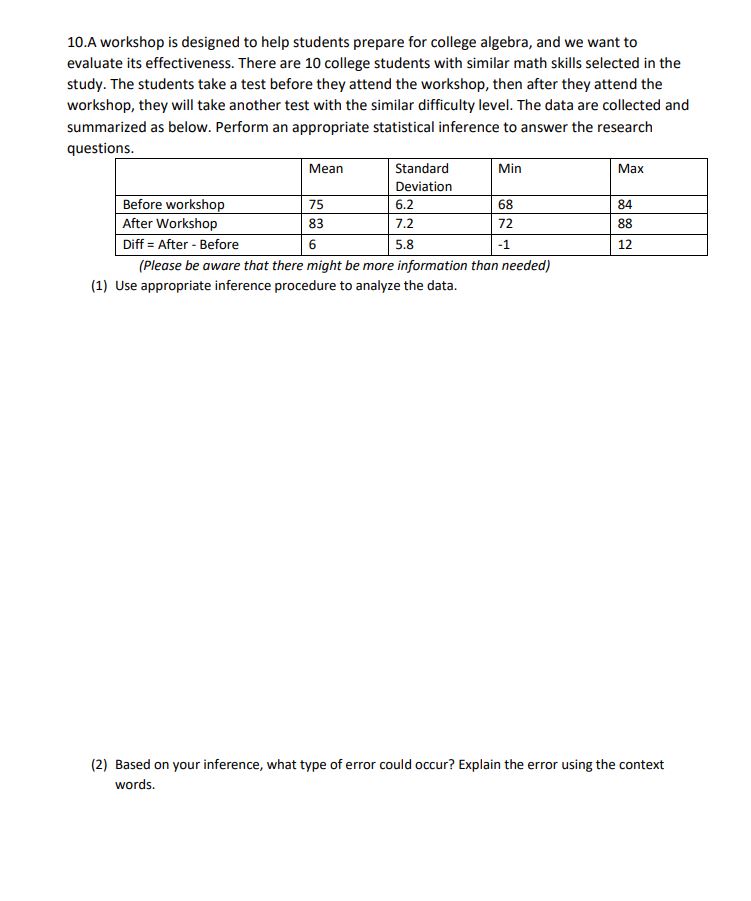 10.A workshop is designed to help students prepare for college algebra, and we want to evaluate its effectiveness. There are 10 college students with similar math skills selected in the study. The students take a test before they attend the workshop, then after they attend the workshop, they will take another test with the similar difficulty level. The data are collected and summarized as below. Perform an appropriate statistical inference to answer the research questions.

| | Mean | Standard Deviation | Min | Max |
|---|---|---|---|---|
| Before workshop | 75 | 6.2 | 68 | 84 |
| After Workshop | 83 | 7.2 | 72 | 88 |
| Diff = After - Before | 6 | 5.8 | -1 | 12 |

(Please be aware that there might be more information than needed)

(1) Use appropriate inference procedure to analyze the data.

(2) Based on your inference, what type of error could occur? Explain the error using the context words.